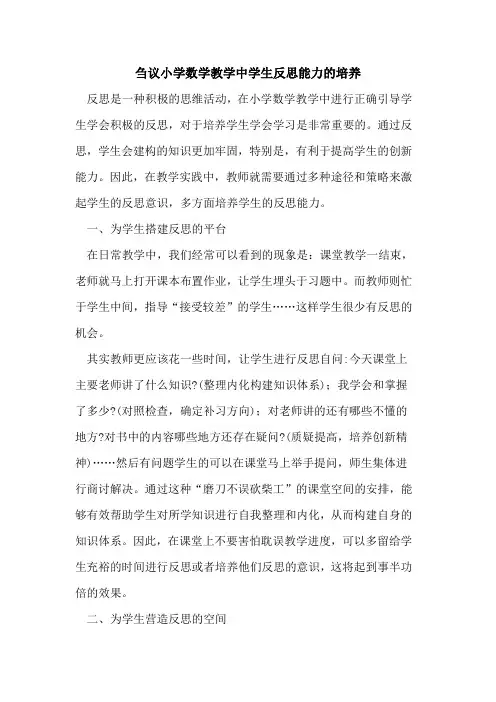 刍议小学数学教学中学生反思能力的培养

反思是一种积极的思维活动，在小学数学教学中进行正确引导学生学会积极的反思，对于培养学生学会学习是非常重要的。通过反思，学生会建构的知识更加牢固，特别是，有利于提高学生的创新能力。因此，在教学实践中，教师就需要通过多种途径和策略来激起学生的反思意识，多方面培养学生的反思能力。

一、为学生搭建反思的平台

在日常教学中，我们经常可以看到的现象是：课堂教学一结束，老师就马上打开课本布置作业，让学生埋头于习题中。而教师则忙于学生中间，指导“接受较差”的学生……这样学生很少有反思的机会。

其实教师更应该花一些时间，让学生进行反思自问:今天课堂上主要老师讲了什么知识?(整理内化构建知识体系)；我学会和掌握了多少?(对照检查，确定补习方向)；对老师讲的还有哪些不懂的地方?对书中的内容哪些地方还存在疑问?(质疑提高，培养创新精神)……然后有问题学生的可以在课堂马上举手提问，师生集体进行商讨解决。通过这种“磨刀不误砍柴工”的课堂空间的安排，能够有效帮助学生对所学知识进行自我整理和内化，从而构建自身的知识体系。因此，在课堂上不要害怕耽误教学进度，可以多留给学生充裕的时间进行反思或者培养他们反思的意识，这将起到事半功倍的效果。

二、为学生营造反思的空间